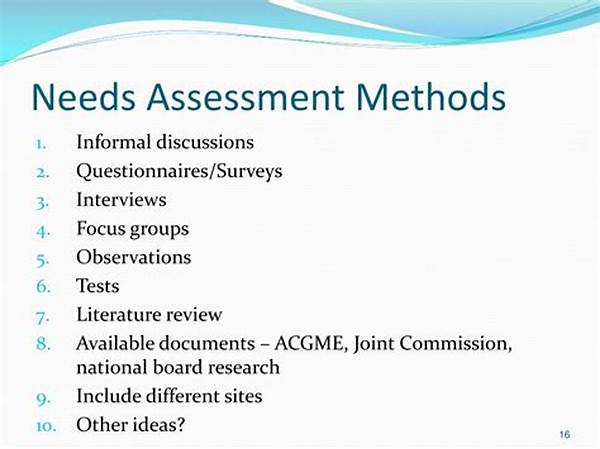 Needs Assessment Methods

1. Informal discussions
2. Questionnaires/Surveys
3. Interviews
4. Focus groups
5. Observations
6. Tests
7. Literature review
8. Available documents – ACGME, Joint Commission, national board research
9. Include different sites
10. Other ideas?

16